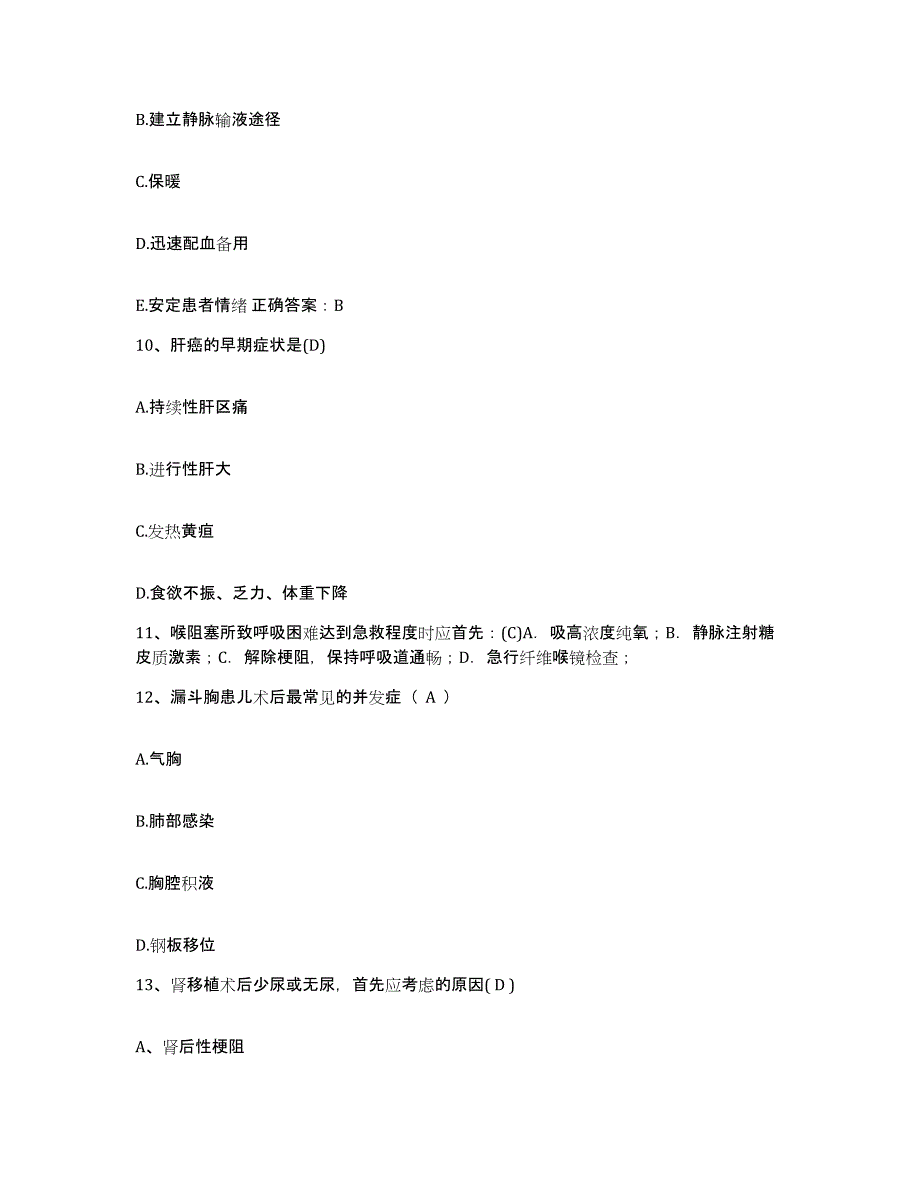 B.建立静脉输液途径

C.保暖

D.迅速配血备用

E.安定患者情绪 正确答案：B

10、肝癌的早期症状是(D)

A.持续性肝区痛

B.进行性肝大

C.发热黄疸

D.食欲不振、乏力、体重下降

11、喉阻塞所致呼吸困难达到急救程度时应首先：(C)A. 吸高浓度纯氧；B. 静脉注射糖皮质激素；C. 解除梗阻，保持呼吸道通畅；D. 急行纤维喉镜检查；

12、漏斗胸患儿术后最常见的并发症（ A ）

A.气胸

B.肺部感染

C.胸腔积液

D.钢板移位

13、肾移植术后少尿或无尿，首先应考虑的原因( D )

A、肾后性梗阻